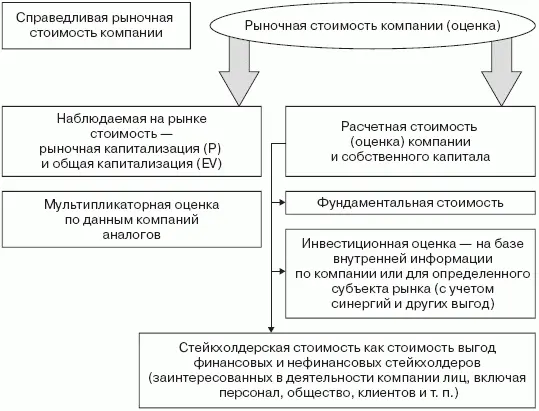 Справедливая рыночная стоимость компании

Рыночная стоимость компании (оценка)

Наблюдаемая на рынке стоимость — рыночная капитализация (P) и общая капитализация (EV)

Расчетная стоимость (оценка) компании и собственного капитала

Мультипликаторная оценка по данным компаний аналогов

Фундаментальная стоимость

Инвестиционная оценка — на базе внутренней информации по компании или для определенного субъекта рынка (с учетом синергий и других выгод)

Стейкхолдерская стоимость как стоимость выгод финансовых и нефинансовых стейкхолдеров (заинтересованных в деятельности компании лиц, включая персонал, общество, клиентов и т. п.)